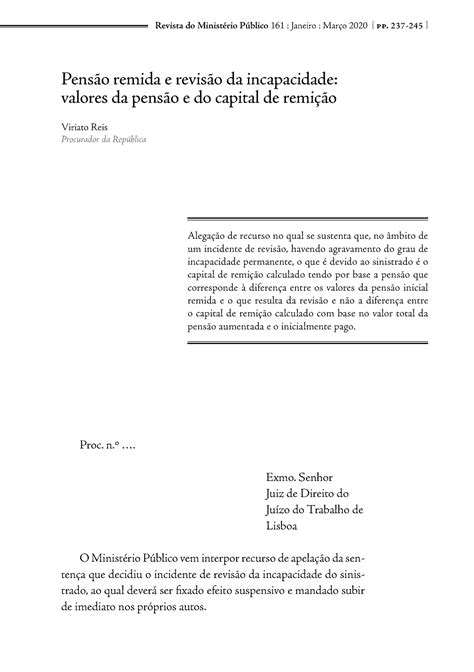 Revista do Ministério Público 161 : Janeiro : Março 2020 [ pp. 237-245 ]

Pensão remida e revisão da incapacidade: valores da pensão e do capital de remição

Viriato Reis
Procurador da República

Alegação de recurso no qual se sustenta que, no âmbito de um incidente de revisão, havendo agravamento do grau de incapacidade permanente, o que é devido ao sinistrado é o capital de remição calculado tendo por base a pensão que corresponde à diferença entre os valores da pensão inicial remida e o que resulta da revisão e não a diferença entre o capital de remição calculado com base no valor total da pensão aumentada e o inicialmente pago.

Proc. n.º ....

Exmo. Senhor
Juiz de Direito do
Juízo do Trabalho de
Lisboa

O Ministério Público vem interpor recurso de apelação da sentença que decidiu o incidente de revisão da incapacidade do sinistrado, ao qual deverá ser fixado efeito suspensivo e mandado subir de imediato nos próprios autos.